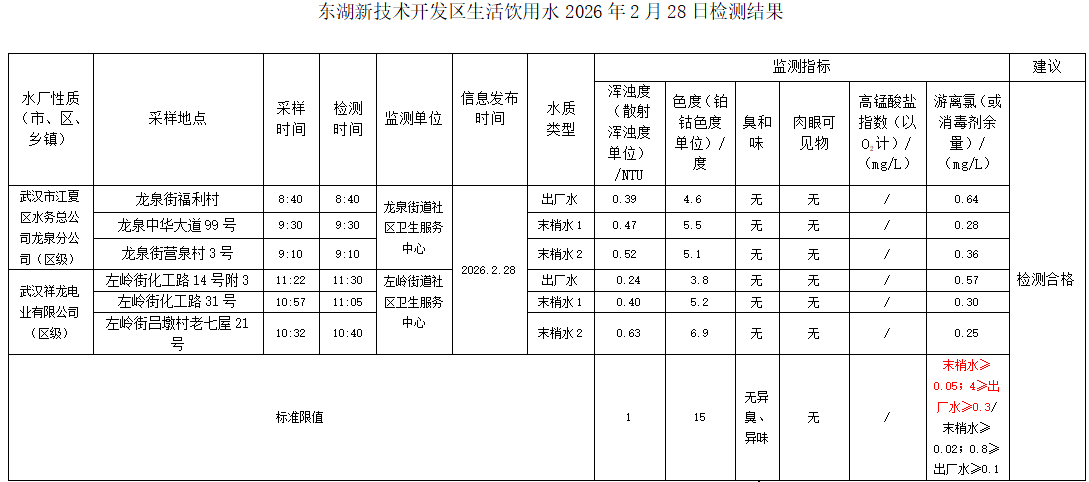 东湖新技术开发区生活饮用水2026年2月28日检测结果

| 水厂性质（市、区、乡镇） | 采样地点 | 采样时间 | 检测时间 | 监测单位 | 信息发布时间 | 水质类型 | 监测指标 |  |  |  |  |  | 建议 |
|---|---|---|---|---|---|---|---|---|---|---|---|---|---|
|  |  |  |  |  |  |  | 浑浊度（散射浑浊度单位）/NTU | 色度（铂钴色度单位）/度 | 臭和味 | 肉眼可见物 | 高锰酸盐指数（以$O_2$计）/（mg/L） | 游离氯（或消毒剂余量）/（mg/L） |  |
| 武汉市江夏区水务总公司龙泉分公司（区级） | 龙泉街福利村 | 8:40 | 8:40 | 龙泉街道社区卫生服务中心 | 2026.2.28 | 出厂水 | 0.39 | 4.6 | 无 | 无 | / | 0.64 | 检测合格 |
|  | 龙泉中华大道99号 | 9:30 | 9:30 |  |  | 末梢水1 | 0.47 | 5.5 | 无 | 无 | / | 0.28 |  |
|  | 龙泉街营泉村3号 | 9:10 | 9:10 |  |  | 末梢水2 | 0.52 | 5.1 | 无 | 无 | / | 0.36 |  |
| 武汉祥龙电业有限公司（区级） | 左岭街化工路14号附3 | 11:22 | 11:30 | 左岭街道社区卫生服务中心 |  | 出厂水 | 0.24 | 3.8 | 无 | 无 | / | 0.57 |  |
|  | 左岭街化工路31号 | 10:57 | 11:05 |  |  | 末梢水1 | 0.40 | 5.2 | 无 | 无 | / | 0.30 |  |
|  | 左岭街吕墩村老七屋21号 | 10:32 | 10:40 |  |  | 末梢水2 | 0.63 | 6.9 | 无 | 无 | / | 0.25 |  |
| 标准限值 |  |  |  |  |  |  | 1 | 15 | 无异臭、异味 | 无 | / | 末梢水≥0.05；4≥出厂水≥0.3/末梢水≥0.02；0.8≥出厂水≥0.1 |  |